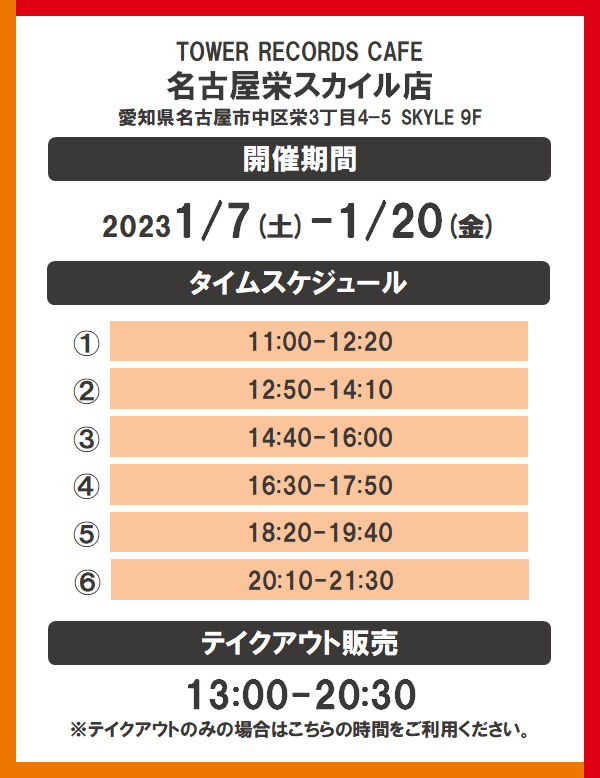 TOWER RECORDS CAFE
名古屋栄スカイル店
愛知県名古屋市中区栄3丁目4-5 SKYLE 9F

開催期間

2023 1/7(土)-1/20(金)

タイムスケジュール

① 11:00-12:20
② 12:50-14:10
③ 14:40-16:00
④ 16:30-17:50
⑤ 18:20-19:40
⑥ 20:10-21:30

テイクアウト販売

13:00-20:30
※テイクアウトのみの場合はこちらの時間をご利用ください。